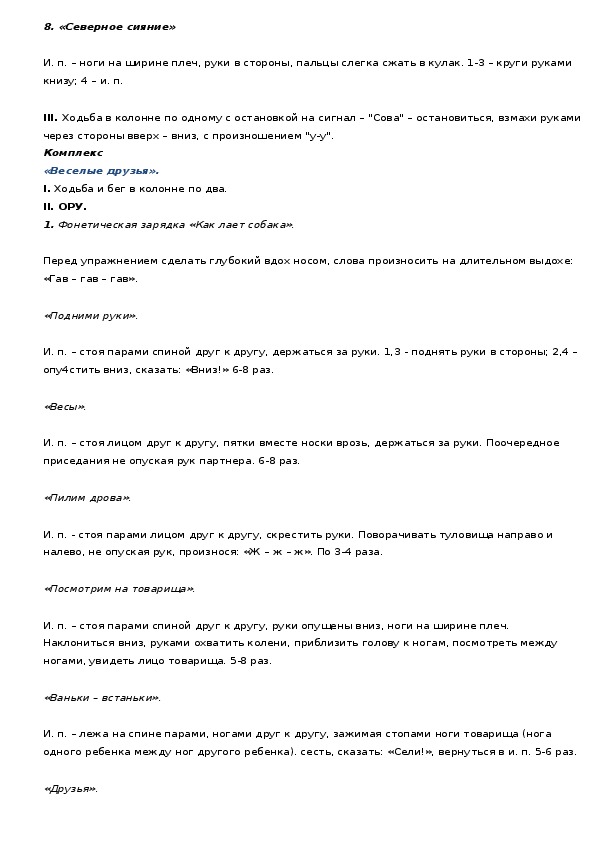 8. «Северное сияние»

И. п. – ноги на ширине плеч, руки в стороны, пальцы слегка сжать в кулак. 1-3 – круги руками книзу; 4 – и. п.

III. Ходьба в колонне по одному с остановкой на сигнал – "Сова" – остановиться, взмахи руками через стороны вверх – вниз, с произношением "у-у".
Комплекс
«Веселые друзья».
I. Ходьба и бег в колонне по два.
II. ОРУ.
1. Фонетическая зарядка «Как лает собака».

Перед упражнением сделать глубокий вдох носом, слова произносить на длительном выдохе: «Гав – гав – гав».

«Подними руки».

И. п. – стоя парами спиной друг к другу, держаться за руки. 1,3 - поднять руки в стороны; 2,4 – опу4стить вниз, сказать: «Вниз!» 6-8 раз.

«Весы».

И. п. – стоя лицом друг к другу, пятки вместе носки врозь, держаться за руки. Поочередное приседания не опуская рук партнера. 6-8 раз.

«Пилим дрова».

И. п. - стоя парами лицом друг к другу, скрестить руки. Поворачивать туловища направо и налево, не опуская рук, произнося: «Ж – ж – ж». По 3-4 раза.

«Посмотрим на товарища».

И. п. – стоя парами спиной друг к другу, руки опущены вниз, ноги на ширине плеч. Наклониться вниз, руками охватить колени, приблизить голову к ногам, посмотреть между ногами, увидеть лицо товарища. 5-8 раз.

«Ваньки – встаньки».

И. п. – лежа на спине парами, ногами друг к другу, зажимая стопами ноги товарища (нога одного ребенка между ног другого ребенка). сесть, сказать: «Сели!», вернуться в и. п. 5-6 раз.

«Друзья».